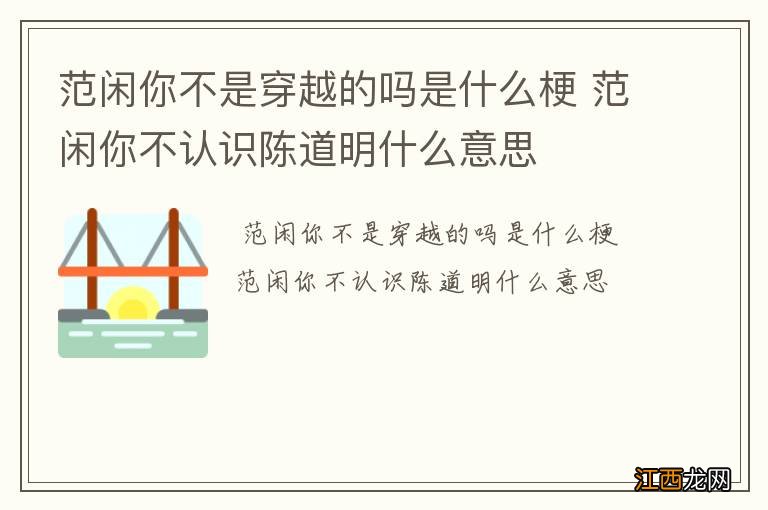 范闲你不是穿越的吗是什么梗 范闲你不认识陈道明什么意思

范闲你不是穿越的吗是什么梗
范闲你不认识陈道明什么意思

江西龙网